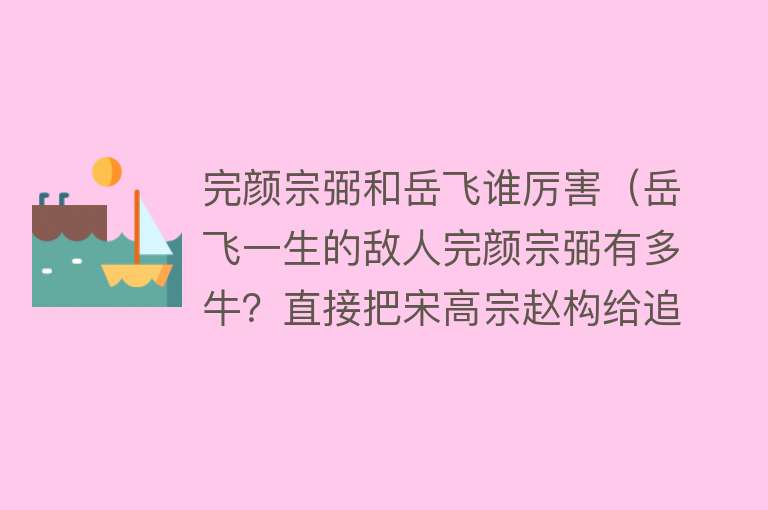 完颜宗弼和岳飞谁厉害（岳飞一生的敌人完颜宗弼有多牛？直接把宋高宗赵构给追